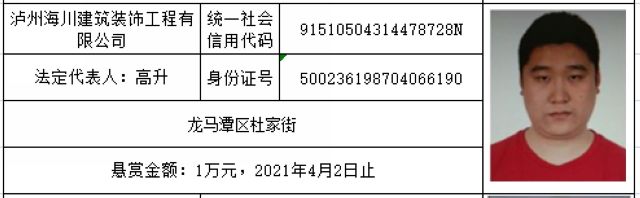 | 泸州海川建筑装饰工程有限公司 | 统一社会信用代码 | 91510504314478728N |
|---|---|---|
| 法定代表人：高升 | 身份证号 | 500236198704066190 |
| 龙马潭区杜家街 | | |
| 悬赏金额：1万元，2021年4月2日止 | | |